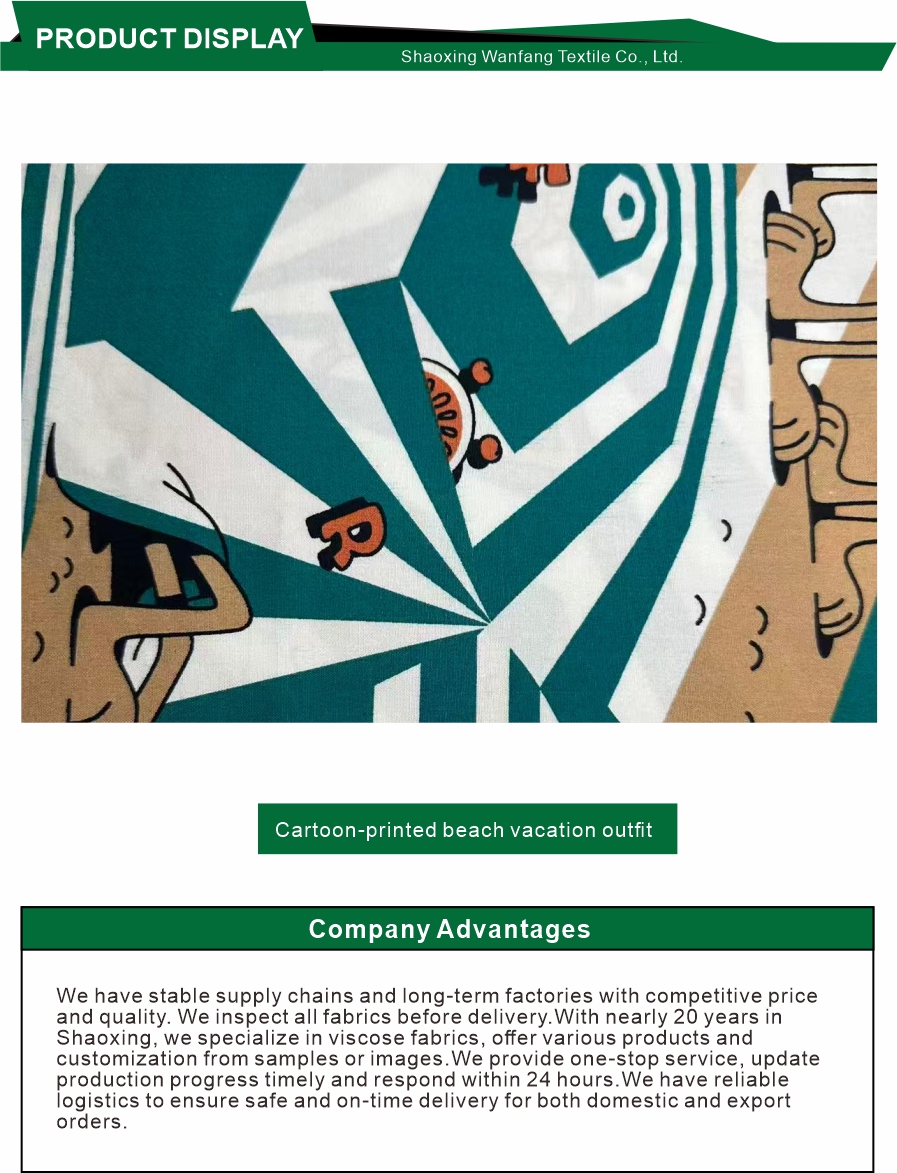 PRODUCT DISPLAY

Shaoxing Wanfang Textile Co., Ltd.

Cartoon-printed beach vacation outfit

Company Advantages

We have stable supply chains and long-term factories with competitive price and quality. We inspect all fabrics before delivery.With nearly 20 years in Shaoxing, we specialize in viscose fabrics, offer various products and customization from samples or images.We provide one-stop service, update production progress timely and respond within 24 hours.We have reliable logistics to ensure safe and on-time delivery for both domestic and export orders.